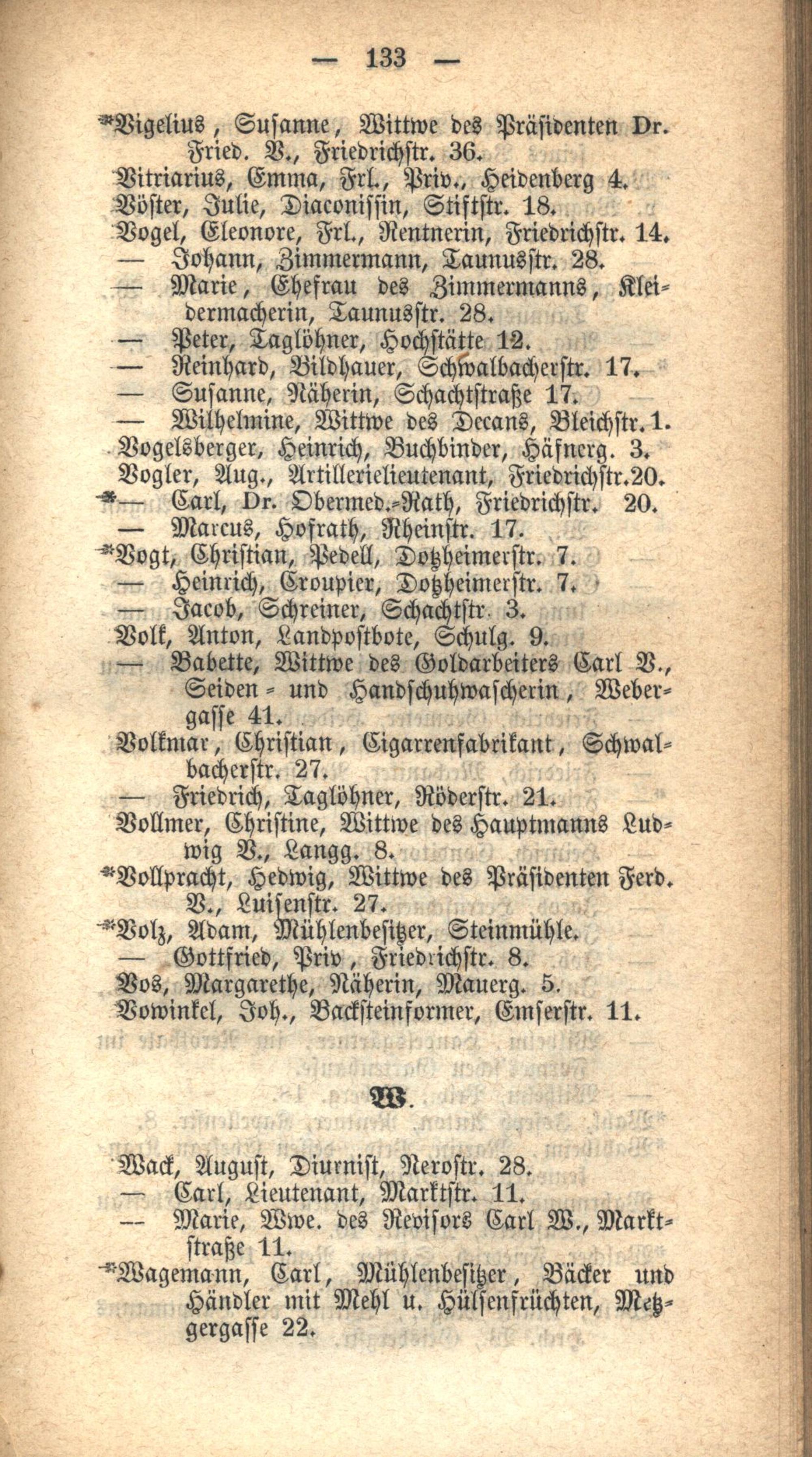 — 133 —

*Vigelius, Susanne, Wittwe des Präsidenten Dr. Fried. V., Friedrichstr. 36.
Vitriarius, Emma, Frl., Priv., Heidenberg 4.
Vöster, Julie, Diaconissin, Stiftstr. 18.
Vogel, Eleonore, Frl., Rentnerin, Friedrichstr. 14.
— Johann, Zimmermann, Taunusstr. 28.
— Marie, Ehefrau des Zimmermanns, Kleidermacherin, Taunusstr. 28.
— Peter, Taglöhner, Hochstätte 12.
— Reinhard, Bildhauer, Schwalbacherstr. 17.
— Susanne, Näherin, Schachtstraße 17.
— Wilhelmine, Wittwe des Decans, Bleichstr. 1.
Vogelsberger, Heinrich, Buchbinder, Häfnerg. 3.
Vogler, Aug., Artillerielieutenant, Friedrichstr. 20.
*— Carl, Dr. Obermed.-Rath, Friedrichstr. 20.
— Marcus, Hofrath, Rheinstr. 17.
*Vogt, Christian, Pedell, Dotzheimerstr. 7.
— Heinrich, Croupier, Dotzheimerstr. 7.
— Jacob, Schreiner, Schachtstr. 3.
Volk, Anton, Landpostbote, Schulg. 9.
— Babette, Wittwe des Goldarbeiters Carl V., Seiden- und Handschuhwascherin, Webergasse 41.
Volkmar, Christian, Cigarrenfabrikant, Schwalbacherstr. 27.
— Friedrich, Taglöhner, Röderstr. 21.
Vollmer, Christine, Wittwe des Hauptmanns Ludwig V., Langg. 8.
*Vollpracht, Hedwig, Wittwe des Präsidenten Ferd. V., Luisenstr. 27.
*Volz, Adam, Mühlenbesitzer, Steinmühle.
— Gottfried, Priv, Friedrichstr. 8.
Vos, Margarethe, Näherin, Mauerg. 5.
Vowinkel, Joh., Backsteinformer, Emserstr. 11.

W.

Wack, August, Diurnist, Nerostr. 28.
— Carl, Lieutenant, Marktstr. 11.
— Marie, Wwe. des Revisors Carl W., Marktstraße 11.
*Wagemann, Carl, Mühlenbesitzer, Bäcker und Händler mit Mehl u. Hülsenfrüchten, Metzgergasse 22.